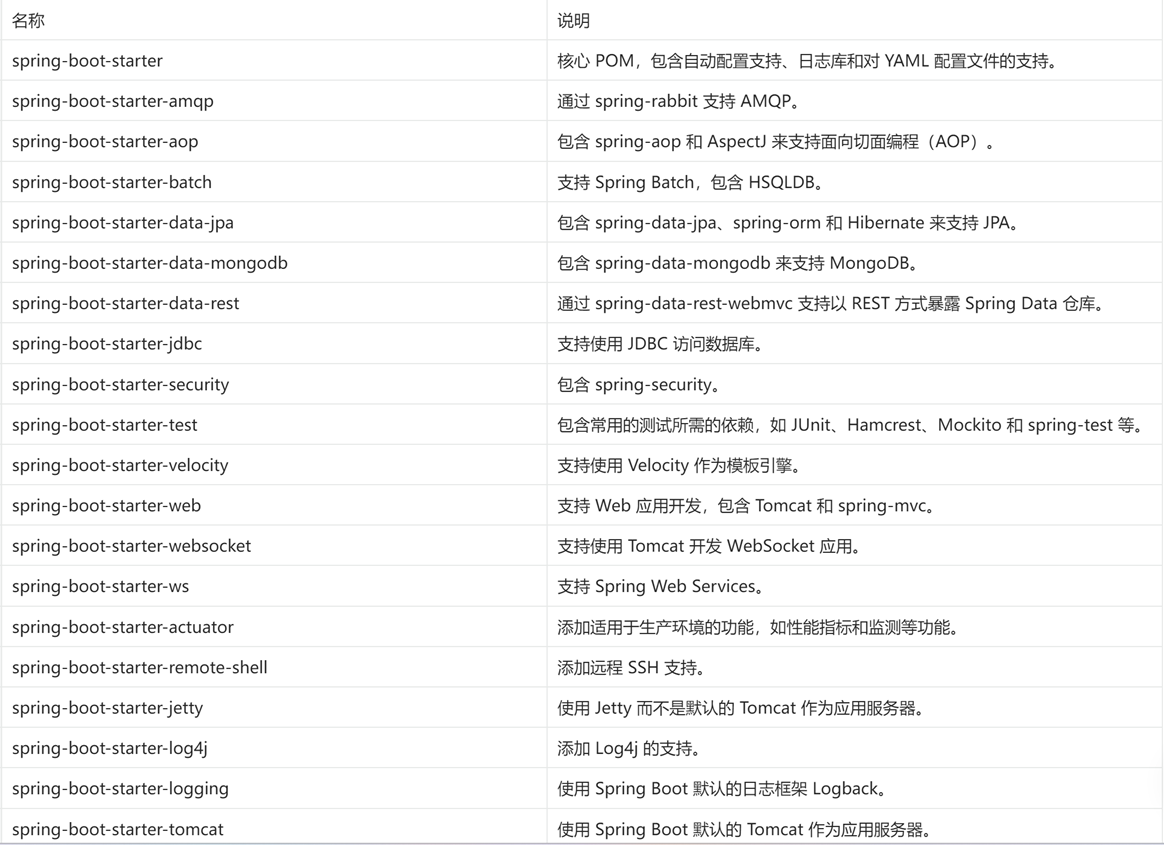 | 名称 | 说明 |
|---|---|
| spring-boot-starter | 核心 POM，包含自动配置支持、日志库和对 YAML 配置文件的支持。 |
| spring-boot-starter-amqp | 通过 spring-rabbit 支持 AMQP。 |
| spring-boot-starter-aop | 包含 spring-aop 和 AspectJ 来支持面向切面编程（AOP）。 |
| spring-boot-starter-batch | 支持 Spring Batch，包含 HSQLDB。 |
| spring-boot-starter-data-jpa | 包含 spring-data-jpa、spring-orm 和 Hibernate 来支持 JPA。 |
| spring-boot-starter-data-mongodb | 包含 spring-data-mongodb 来支持 MongoDB。 |
| spring-boot-starter-data-rest | 通过 spring-data-rest-webmvc 支持以 REST 方式暴露 Spring Data 仓库。 |
| spring-boot-starter-jdbc | 支持使用 JDBC 访问数据库。 |
| spring-boot-starter-security | 包含 spring-security。 |
| spring-boot-starter-test | 包含常用的测试所需的依赖，如 JUnit、Hamcrest、Mockito 和 spring-test 等。 |
| spring-boot-starter-velocity | 支持使用 Velocity 作为模板引擎。 |
| spring-boot-starter-web | 支持 Web 应用开发，包含 Tomcat 和 spring-mvc。 |
| spring-boot-starter-websocket | 支持使用 Tomcat 开发 WebSocket 应用。 |
| spring-boot-starter-ws | 支持 Spring Web Services。 |
| spring-boot-starter-actuator | 添加适用于生产环境的功能，如性能指标和监测等功能。 |
| spring-boot-starter-remote-shell | 添加远程 SSH 支持。 |
| spring-boot-starter-jetty | 使用 Jetty 而不是默认的 Tomcat 作为应用服务器。 |
| spring-boot-starter-log4j | 添加 Log4j 的支持。 |
| spring-boot-starter-logging | 使用 Spring Boot 默认的日志框架 Logback。 |
| spring-boot-starter-tomcat | 使用 Spring Boot 默认的 Tomcat 作为应用服务器。 |